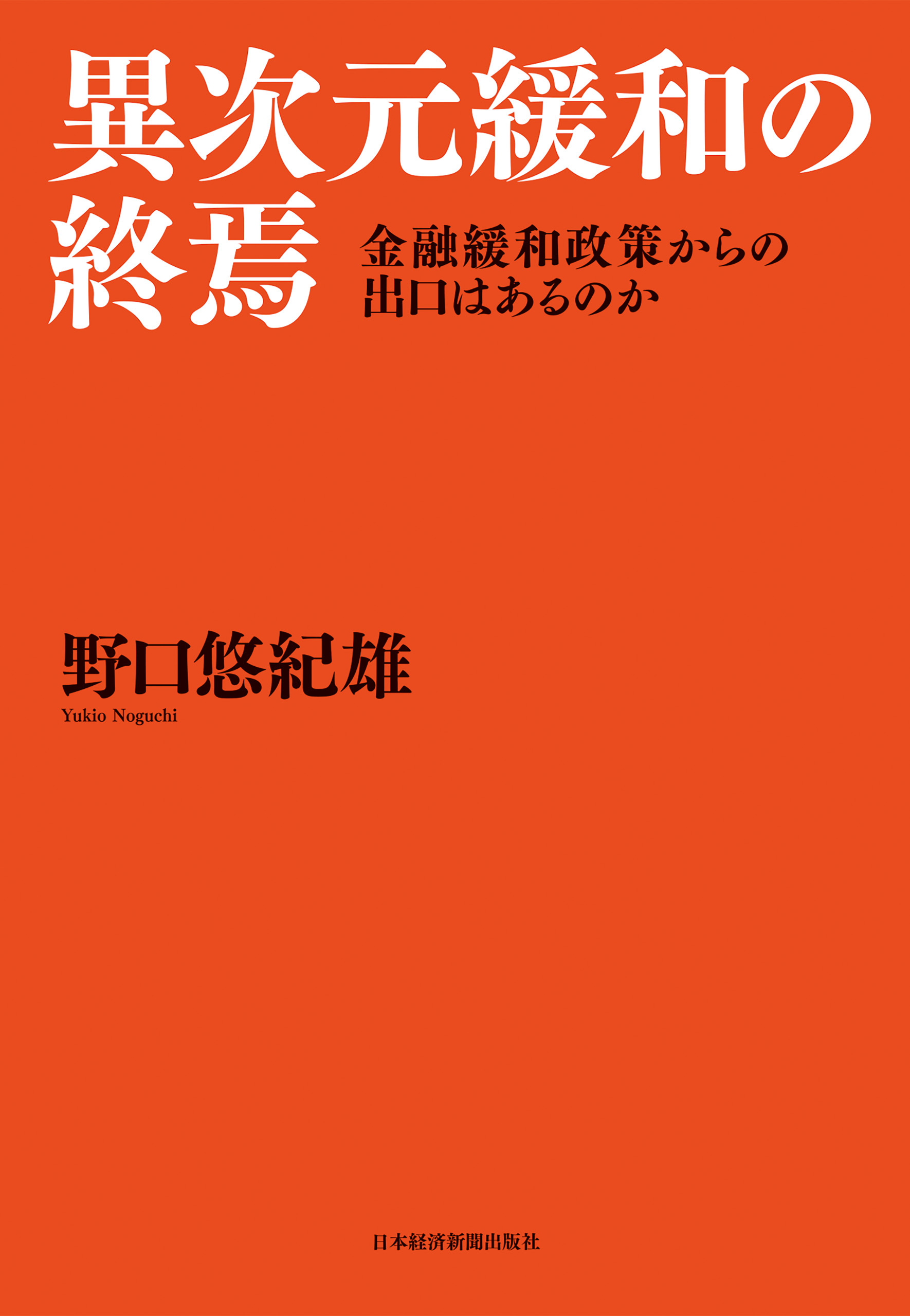 異次元緩和の終焉

金融緩和政策からの出口はあるのか

野口悠紀雄
Yukio Noguchi

日本経済新聞出版社